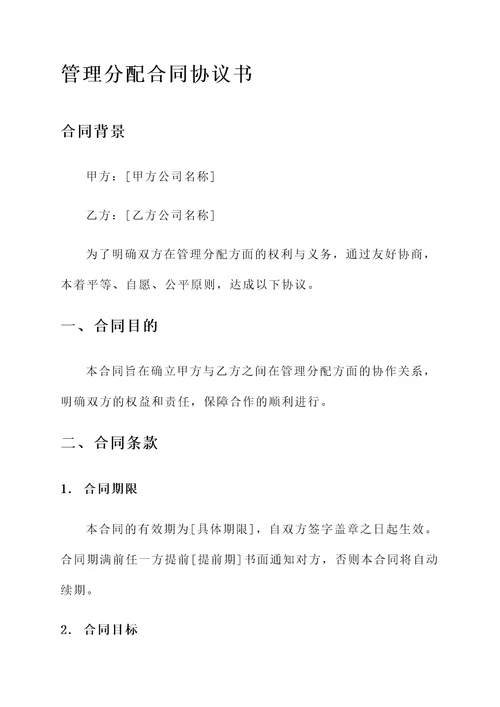 管理分配合同协议书

合同背景

甲方：[甲方公司名称]

乙方：[乙方公司名称]

为了明确双方在管理分配方面的权利与义务，通过友好协商，本着平等、自愿、公平原则，达成以下协议。

一、合同目的

本合同旨在确立甲方与乙方之间在管理分配方面的协作关系，明确双方的权益和责任，保障合作的顺利进行。

二、合同条款

1. 合同期限

本合同的有效期为[具体期限]，自双方签字盖章之日起生效。合同期满前任一方提前[提前期]书面通知对方，否则本合同将自动续期。

2. 合同目标